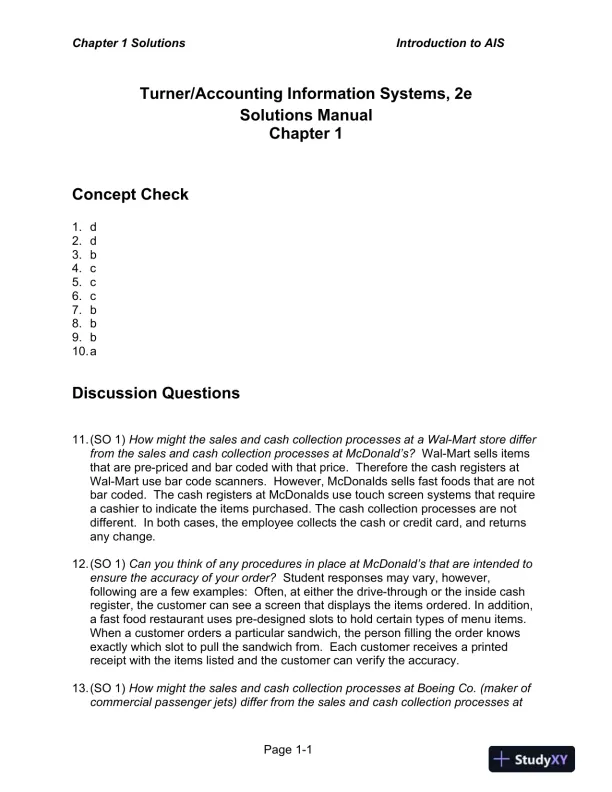 Chapter 1 Solutions

Introduction to AIS

Turner/Accounting Information Systems, 2e
Solutions Manual
Chapter 1

Concept Check

1. d
2. d
3. b
4. c
5. c
6. c
7. b
8. b
9. b
10. a

Discussion Questions

11. (SO 1) How might the sales and cash collection processes at a Wal-Mart store differ from the sales and cash collection processes at McDonald's? Wal-Mart sells items that are pre-priced and bar coded with that price. Therefore the cash registers at Wal-Mart use bar code scanners. However, McDonalds sells fast foods that are not bar coded. The cash registers at McDonalds use touch screen systems that require a cashier to indicate the items purchased. The cash collection processes are not different. In both cases, the employee collects the cash or credit card, and returns any change.

12. (SO 1) Can you think of any procedures in place at McDonald's that are intended to ensure the accuracy of your order? Student responses may vary, however, following are a few examples: Often, at either the drive-through or the inside cash register, the customer can see a screen that displays the items ordered. In addition, a fast food restaurant uses pre-designed slots to hold certain types of menu items. When a customer orders a particular sandwich, the person filling the order knows exactly which slot to pull the sandwich from. Each customer receives a printed receipt with the items listed and the customer can verify the accuracy.

13. (SO 1) How might the sales and cash collection processes at Boeing Co. (maker of commercial passenger jets) differ from the sales and cash collection processes at

Page 1-1

StudyXY